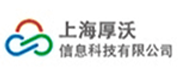 上海厚沃
信息科技有限公司